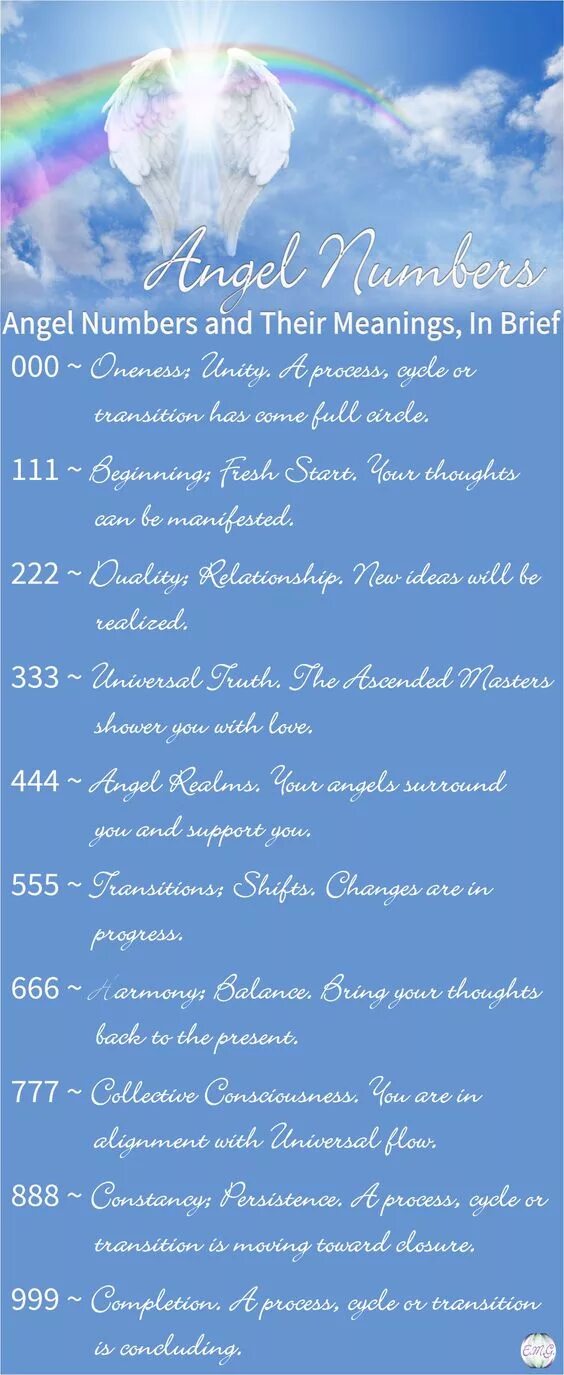 Angel Numbers

Angel Numbers and Their Meanings, In Brief

000 ~ Oneness; Unity. A process, cycle or transition has come full circle.

111 ~ Beginning; Fresh Start. Your thoughts can be manifested.

222 ~ Duality; Relationship. New ideas will be realized.

333 ~ Universal Truth. The Ascended Masters shower you with love.

444 ~ Angel Realms. Your angels surround you and support you.

555 ~ Transitions; Shifts. Changes are in progress.

666 ~ Harmony; Balance. Bring your thoughts back to the present.

777 ~ Collective Consciousness. You are in alignment with Universal flow.

888 ~ Constancy; Persistence. A process, cycle or transition is moving toward closure.

999 ~ Completion. A process, cycle or transition is concluding.

EMG